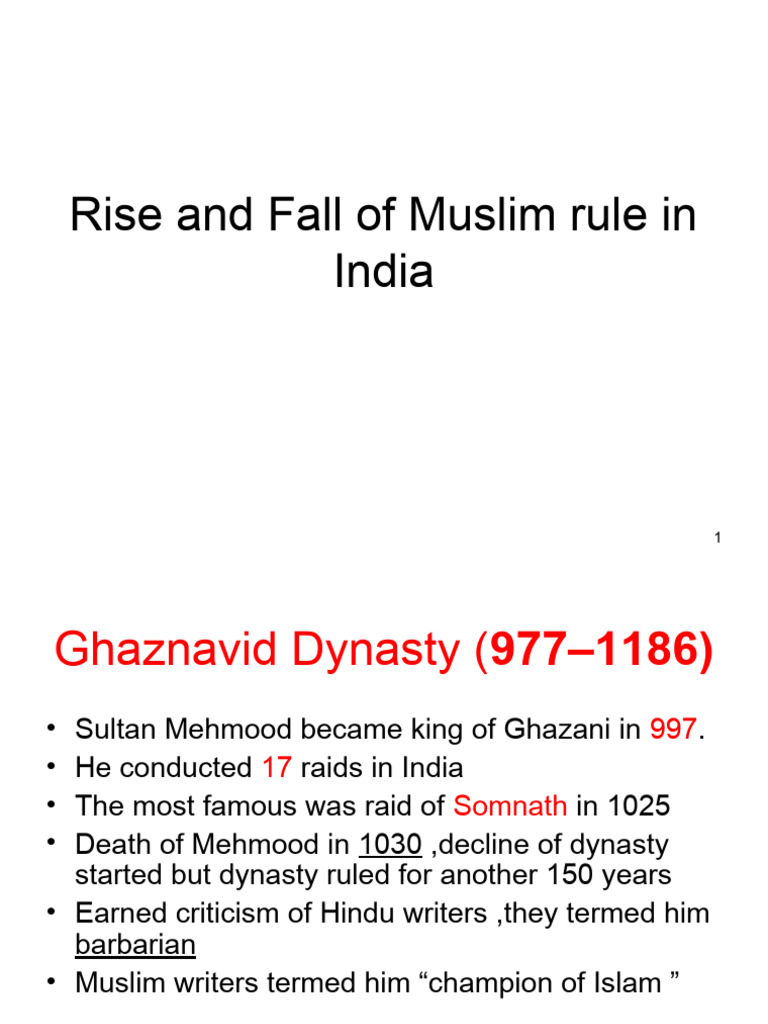 Rise and Fall of Muslim rule in India

1

Ghaznavid Dynasty (977–1186)

• Sultan Mehmood became king of Ghazani in 997.
• He conducted 17 raids in India
• The most famous was raid of Somnath in 1025
• Death of Mehmood in 1030 ,decline of dynasty started but dynasty ruled for another 150 years
• Earned criticism of Hindu writers ,they termed him barbarian
• Muslim writers termed him “champion of Islam ”